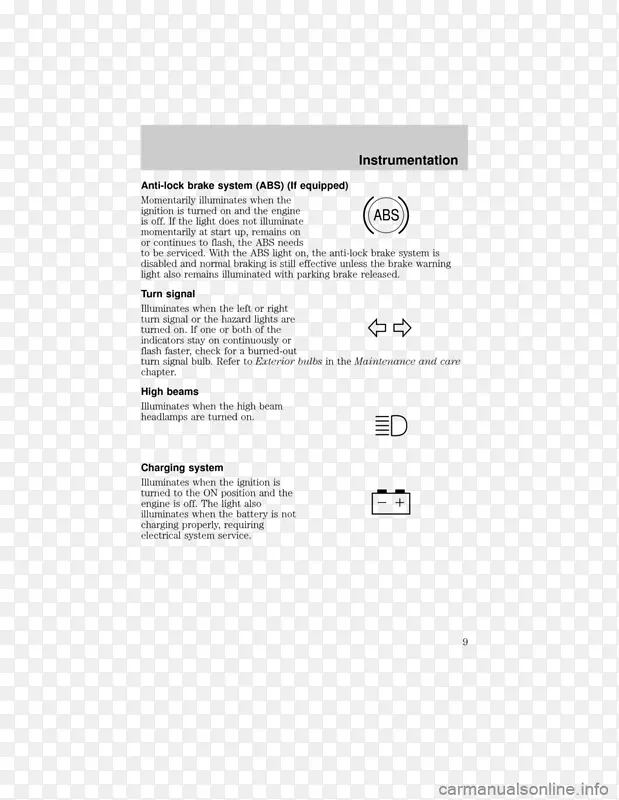 Instrumentation

Anti-lock brake system (ABS) (If equipped)

Momentarily illuminates when the ignition is turned on and the engine is off. If the light does not illuminate momentarily at start up, remains on or continues to flash, the ABS needs to be serviced. With the ABS light on, the anti-lock brake system is disabled and normal braking is still effective unless the brake warning light also remains illuminated with parking brake released.

ABS

Turn signal

Illuminates when the left or right turn signal or the hazard lights are turned on. If one or both of the indicators stay on continuously or flash faster, check for a burned-out turn signal bulb. Refer to Exterior bulbs in the Maintenance and care chapter.

High beams

Illuminates when the high beam headlamps are turned on.

Charging system

Illuminates when the ignition is turned to the ON position and the engine is off. The light also illuminates when the battery is not charging properly, requiring electrical system service.

− +

9

carmanualsonline.info